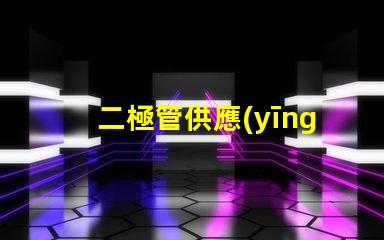 二極管供應(yīng